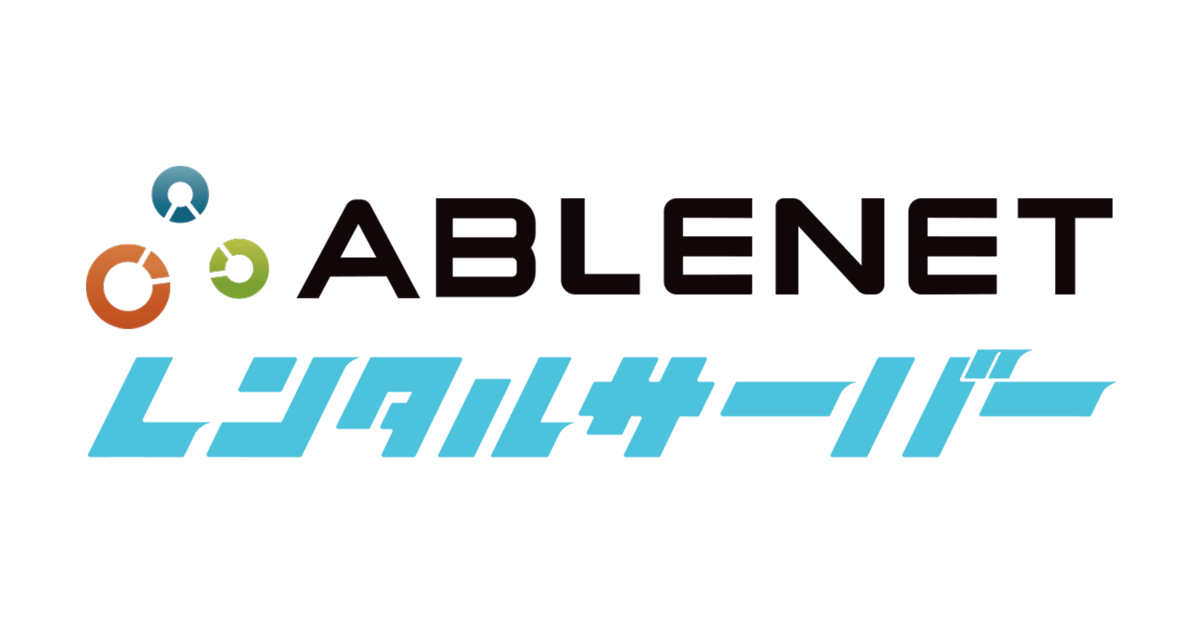 ABLENET
レンタルサーバー